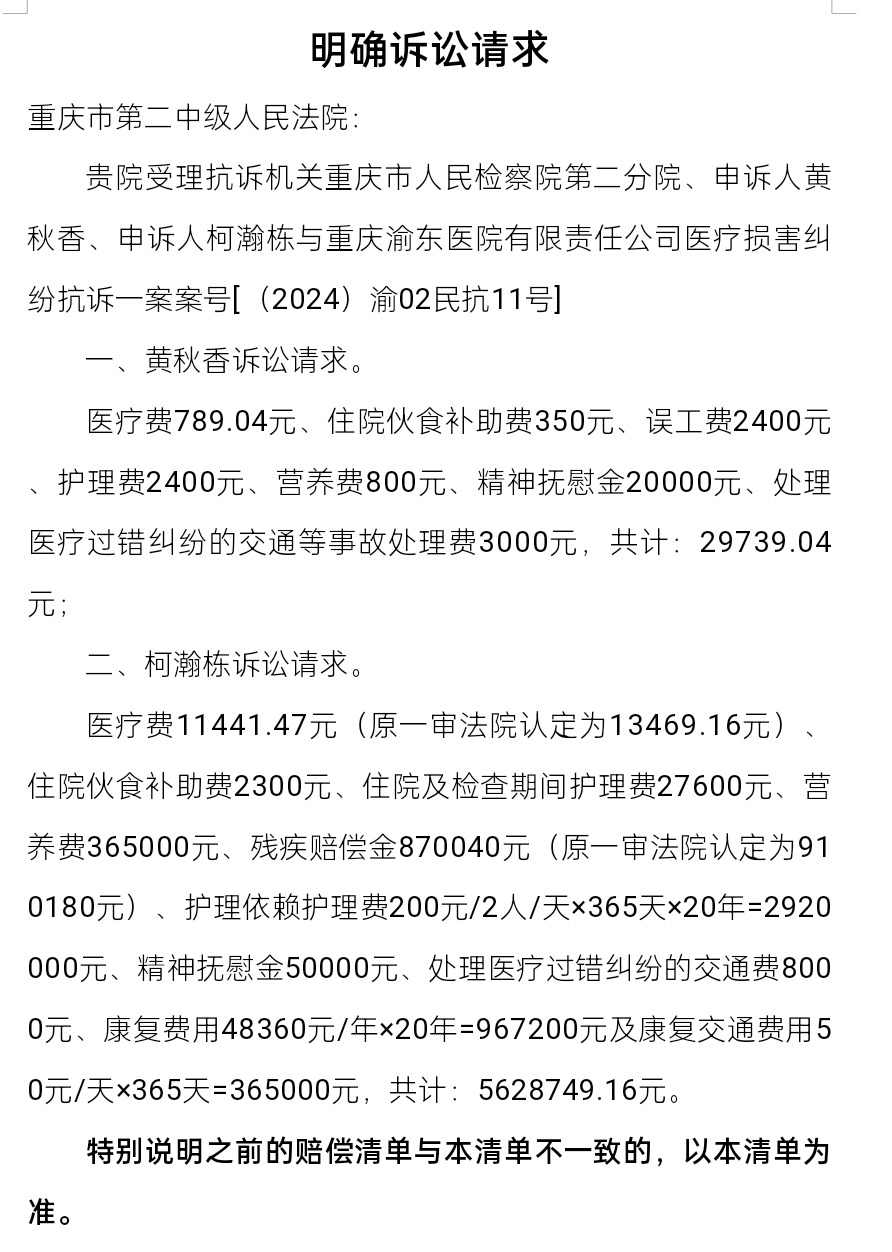 明确诉讼请求

重庆市第二中级人民法院:

贵院受理抗诉机关重庆市人民检察院第二分院、申诉人黄秋香、申诉人柯瀚栋与重庆渝东医院有限责任公司医疗损害纠纷抗诉一案案号[（2024）渝02民抗11号]

一、黄秋香诉讼请求。

医疗费789.04元、住院伙食补助费350元、误工费2400元、护理费2400元、营养费800元、精神抚慰金20000元、处理医疗过错纠纷的交通等事故处理费3000元，共计：29739.04元；

二、柯瀚栋诉讼请求。

医疗费11441.47元（原一审法院认定为13469.16元）、住院伙食补助费2300元、住院及检查期间护理费27600元、营养费365000元、残疾赔偿金870040元（原一审法院认定为910180元）、护理依赖护理费200元/2人/天×365天×20年=2920000元、精神抚慰金50000元、处理医疗过错纠纷的交通费8000元、康复费用48360元/年×20年=967200元及康复交通费用50元/天×365天=365000元，共计：5628749.16元。

特别说明之前的赔偿清单与本清单不一致的，以本清单为准。